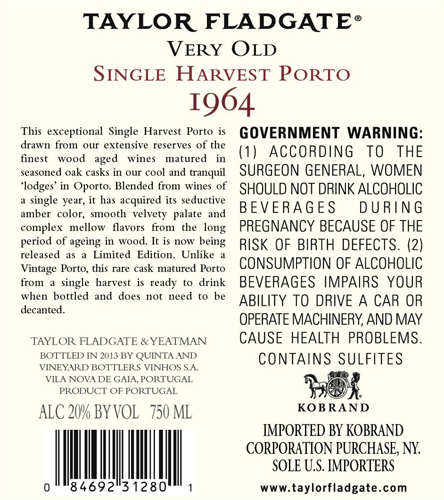 TAYLOR FLADGATE®
VERY OLD
SINGLE HARVEST PORTO
1964

This exceptional Single Harvest Porto is drawn from our extensive reserves of the finest wood aged wines matured in seasoned oak casks in our cool and tranquil 'lodges' in Oporto. Blended from wines of a single year, it has acquired its seductive amber color, smooth velvety palate and complex mellow flavors from the long period of ageing in wood. It is now being released as a Limited Edition. Unlike a Vintage Porto, this rare cask matured Porto from a single harvest is ready to drink when bottled and does not need to be decanted.

TAYLOR FLADGATE & YEATMAN
BOTTLED IN 2013 BY QUINTA AND VINEYARD BOTTLERS VINHOS S.A.
VILA NOVA DE GAIA, PORTUGAL
PRODUCT OF PORTUGAL

ALC 20% BY VOL 750 ML

0 84692 31280 1

GOVERNMENT WARNING: (1) ACCORDING TO THE SURGEON GENERAL, WOMEN SHOULD NOT DRINK ALCOHOLIC BEVERAGES DURING PREGNANCY BECAUSE OF THE RISK OF BIRTH DEFECTS. (2) CONSUMPTION OF ALCOHOLIC BEVERAGES IMPAIRS YOUR ABILITY TO DRIVE A CAR OR OPERATE MACHINERY, AND MAY CAUSE HEALTH PROBLEMS.
CONTAINS SULFITES

KOBRAND

IMPORTED BY KOBRAND CORPORATION PURCHASE, NY.
SOLE U.S. IMPORTERS

www.taylorfladgate.com